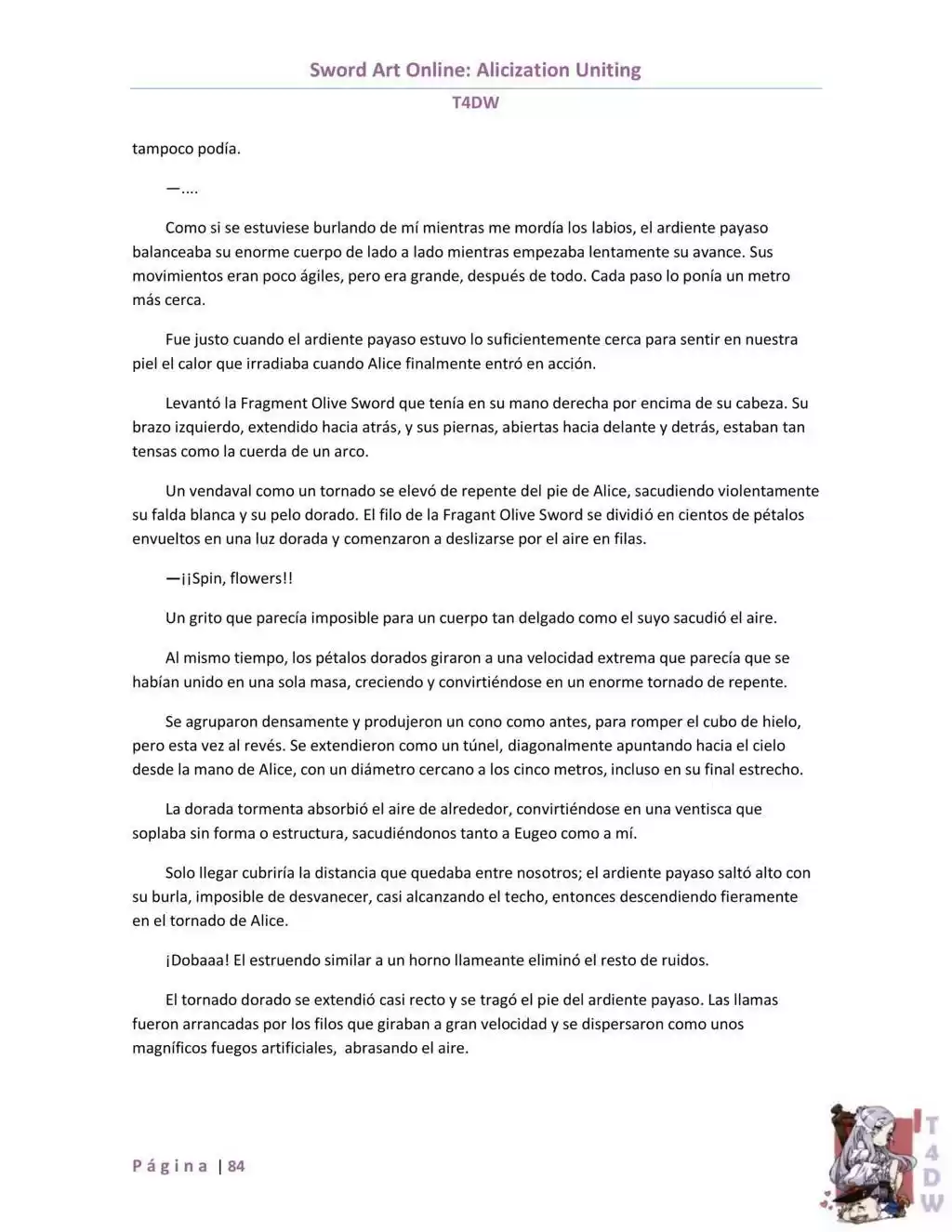 Sword Art Online: Alicization Uniting

T4DW

tampoco podía.

—....

Como si se estuviese burlando de mí mientras me mordía los labios, el ardiente payaso balanceaba su enorme cuerpo de lado a lado mientras empezaba lentamente su avance. Sus movimientos eran poco ágiles, pero era grande, después de todo. Cada paso lo ponía un metro más cerca.

Fue justo cuando el ardiente payaso estuvo lo suficientemente cerca para sentir en nuestra piel el calor que irradiaba cuando Alice finalmente entró en acción.

Levantó la Fragment Olive Sword que tenía en su mano derecha por encima de su cabeza. Su brazo izquierdo, extendido hacia atrás, y sus piernas, abiertas hacia delante y detrás, estaban tan tensas como la cuerda de un arco.

Un vendaval como un tornado se elevó de repente del pie de Alice, sacudiendo violentamente su falda blanca y su pelo dorado. El filo de la Fragant Olive Sword se dividió en cientos de pétalos envueltos en una luz dorada y comenzaron a deslizarse por el aire en filas.

—¡¡Spin, flowers!!

Un grito que parecía imposible para un cuerpo tan delgado como el suyo sacudió el aire.

Al mismo tiempo, los pétalos dorados giraron a una velocidad extrema que parecía que se habían unido en una sola masa, creciendo y convirtiéndose en un enorme tornado de repente.

Se agruparon densamente y produjeron un cono como antes, para romper el cubo de hielo, pero esta vez al revés. Se extendieron como un túnel, diagonalmente apuntando hacia el cielo desde la mano de Alice, con un diámetro cercano a los cinco metros, incluso en su final estrecho.

La dorada tormenta absorbió el aire de alrededor, convirtiéndose en una ventisca que soplaba sin forma o estructura, sacudiéndonos tanto a Eugeo como a mí.

Solo llegar cubriría la distancia que quedaba entre nosotros; el ardiente payaso saltó alto con su burla, imposible de desvanecer, casi alcanzando el techo, entonces descendiendo fieramente en el tornado de Alice.

¡Dobaaa! El estruendo similar a un horno llameante eliminó el resto de ruidos.

El tornado dorado se extendió casi recto y se tragó el pie del ardiente payaso. Las llamas fueron arrancadas por los filos que giraban a gran velocidad y se dispersaron como unos magníficos fuegos artificiales, abrasando el aire.

Página | 84

T4DW